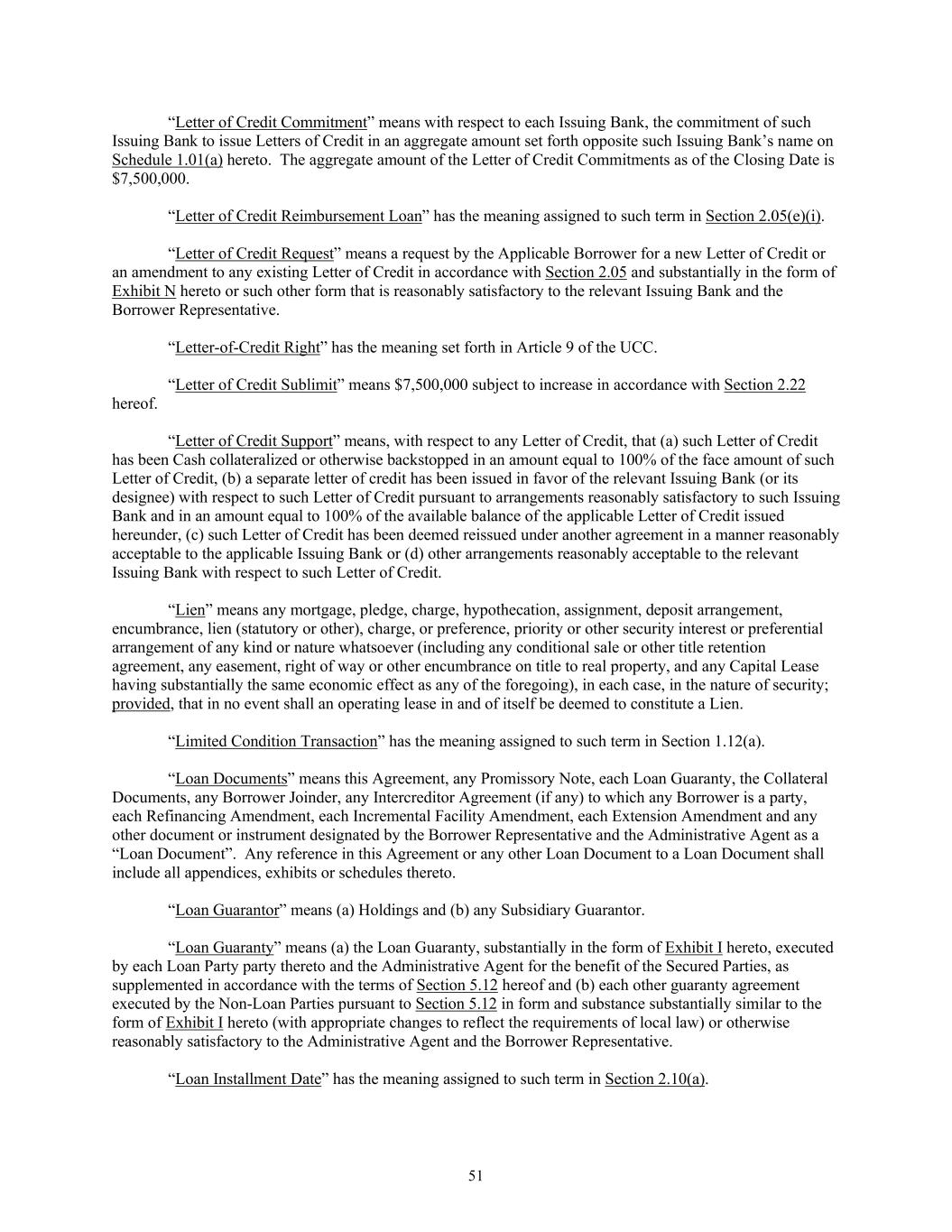 “Letter of Credit Commitment” means with respect to each Issuing Bank, the commitment of such Issuing Bank to issue Letters of Credit in an aggregate amount set forth opposite such Issuing Bank’s name on Schedule 1.01(a) hereto. The aggregate amount of the Letter of Credit Commitments as of the Closing Date is $7,500,000.

“Letter of Credit Reimbursement Loan” has the meaning assigned to such term in Section 2.05(e)(i).

“Letter of Credit Request” means a request by the Applicable Borrower for a new Letter of Credit or an amendment to any existing Letter of Credit in accordance with Section 2.05 and substantially in the form of Exhibit N hereto or such other form that is reasonably satisfactory to the relevant Issuing Bank and the Borrower Representative.

“Letter-of-Credit Right” has the meaning set forth in Article 9 of the UCC.

“Letter of Credit Sublimit” means $7,500,000 subject to increase in accordance with Section 2.22 hereof.

“Letter of Credit Support” means, with respect to any Letter of Credit, that (a) such Letter of Credit has been Cash collateralized or otherwise backstopped in an amount equal to 100% of the face amount of such Letter of Credit, (b) a separate letter of credit has been issued in favor of the relevant Issuing Bank (or its designee) with respect to such Letter of Credit pursuant to arrangements reasonably satisfactory to such Issuing Bank and in an amount equal to 100% of the available balance of the applicable Letter of Credit issued hereunder, (c) such Letter of Credit has been deemed reissued under another agreement in a manner reasonably acceptable to the applicable Issuing Bank or (d) other arrangements reasonably acceptable to the relevant Issuing Bank with respect to such Letter of Credit.

“Lien” means any mortgage, pledge, charge, hypothecation, assignment, deposit arrangement, encumbrance, lien (statutory or other), charge, or preference, priority or other security interest or preferential arrangement of any kind or nature whatsoever (including any conditional sale or other title retention agreement, any easement, right of way or other encumbrance on title to real property, and any Capital Lease having substantially the same economic effect as any of the foregoing), in each case, in the nature of security; provided, that in no event shall an operating lease in and of itself be deemed to constitute a Lien.

“Limited Condition Transaction” has the meaning assigned to such term in Section 1.12(a).

“Loan Documents” means this Agreement, any Promissory Note, each Loan Guaranty, the Collateral Documents, any Borrower Joinder, any Intercreditor Agreement (if any) to which any Borrower is a party, each Refinancing Amendment, each Incremental Facility Amendment, each Extension Amendment and any other document or instrument designated by the Borrower Representative and the Administrative Agent as a “Loan Document”. Any reference in this Agreement or any other Loan Document to a Loan Document shall include all appendices, exhibits or schedules thereto.

“Loan Guarantor” means (a) Holdings and (b) any Subsidiary Guarantor.

“Loan Guaranty” means (a) the Loan Guaranty, substantially in the form of Exhibit I hereto, executed by each Loan Party party thereto and the Administrative Agent for the benefit of the Secured Parties, as supplemented in accordance with the terms of Section 5.12 hereof and (b) each other guaranty agreement executed by the Non-Loan Parties pursuant to Section 5.12 in form and substance substantially similar to the form of Exhibit I hereto (with appropriate changes to reflect the requirements of local law) or otherwise reasonably satisfactory to the Administrative Agent and the Borrower Representative.

“Loan Installment Date” has the meaning assigned to such term in Section 2.10(a).

51